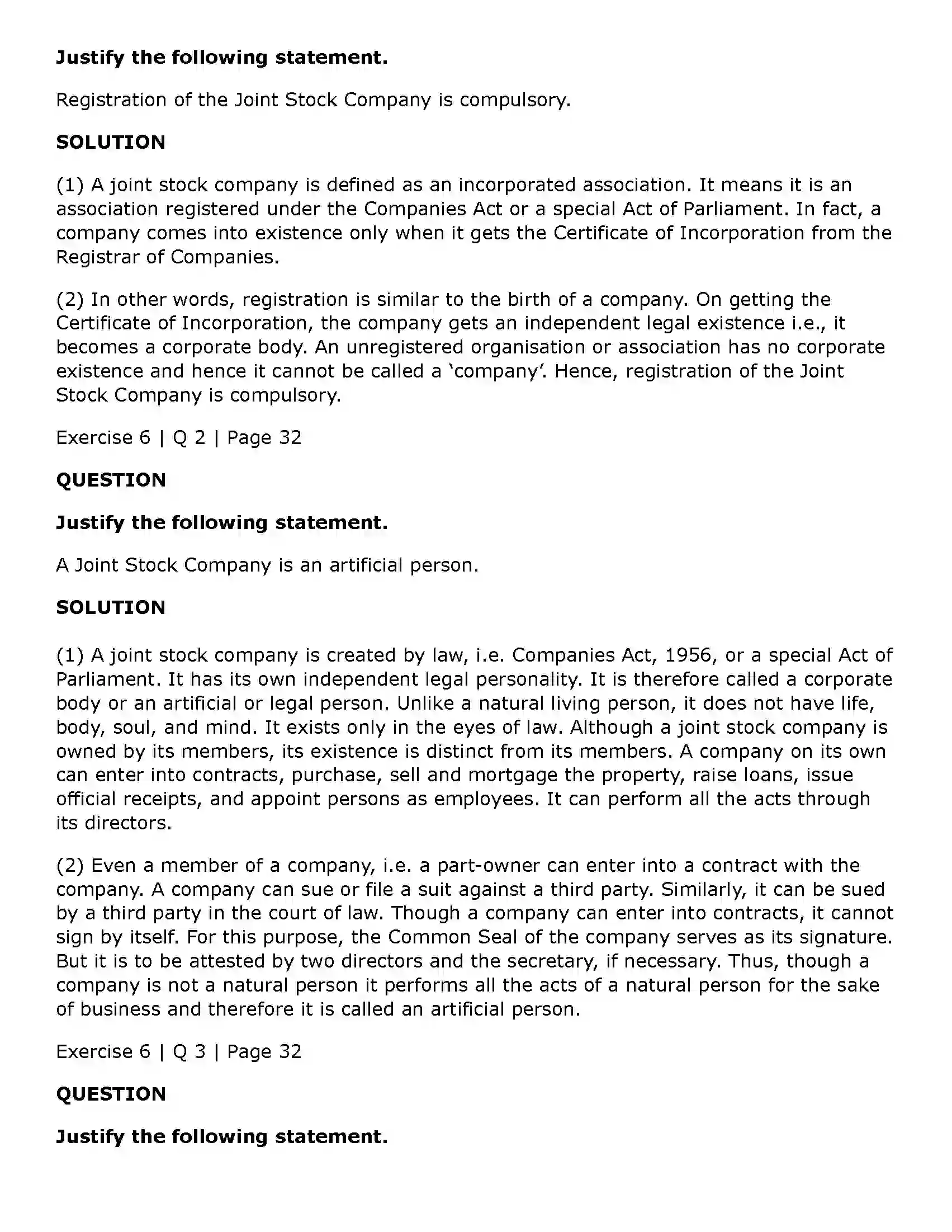 Justify the following statement.

Registration of the Joint Stock Company is compulsory.

SOLUTION

(1) A joint stock company is defined as an incorporated association. It means it is an association registered under the Companies Act or a special Act of Parliament. In fact, a company comes into existence only when it gets the Certificate of Incorporation from the Registrar of Companies.

(2) In other words, registration is similar to the birth of a company. On getting the Certificate of Incorporation, the company gets an independent legal existence i.e., it becomes a corporate body. An unregistered organisation or association has no corporate existence and hence it cannot be called a 'company'. Hence, registration of the Joint Stock Company is compulsory.

Exercise 6 | Q 2 | Page 32

QUESTION

Justify the following statement.

A Joint Stock Company is an artificial person.

SOLUTION

(1) A joint stock company is created by law, i.e. Companies Act, 1956, or a special Act of Parliament. It has its own independent legal personality. It is therefore called a corporate body or an artificial or legal person. Unlike a natural living person, it does not have life, body, soul, and mind. It exists only in the eyes of law. Although a joint stock company is owned by its members, its existence is distinct from its members. A company on its own can enter into contracts, purchase, sell and mortgage the property, raise loans, issue official receipts, and appoint persons as employees. It can perform all the acts through its directors.

(2) Even a member of a company, i.e. a part-owner can enter into a contract with the company. A company can sue or file a suit against a third party. Similarly, it can be sued by a third party in the court of law. Though a company can enter into contracts, it cannot sign by itself. For this purpose, the Common Seal of the company serves as its signature. But it is to be attested by two directors and the secretary, if necessary. Thus, though a company is not a natural person it performs all the acts of a natural person for the sake of business and therefore it is called an artificial person.

Exercise 6 | Q 3 | Page 32

QUESTION

Justify the following statement.